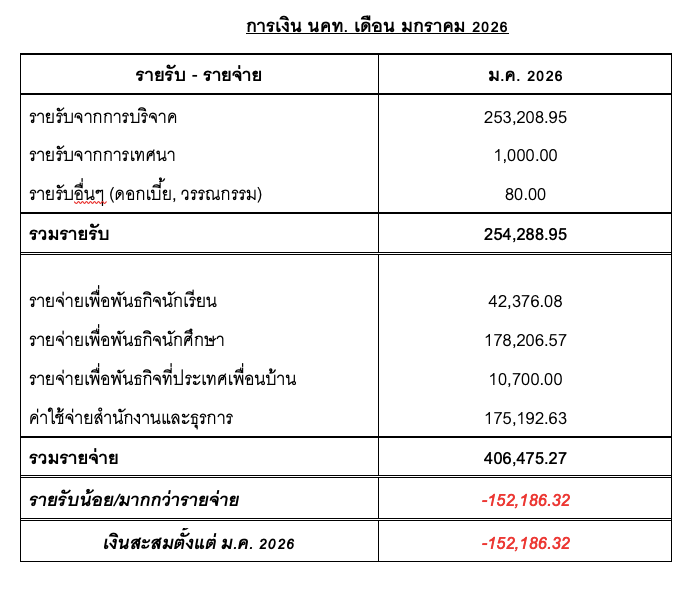 การเงิน นคท. เดือน มกราคม 2026

| รายรับ - รายจ่าย | ม.ค. 2026 |
|---|---|
| รายรับจากการบริจาค | 253,208.95 |
| รายรับจากการเทศนา | 1,000.00 |
| รายรับอื่นๆ (ดอกเบี้ย, วรรณกรรม) | 80.00 |
| รวมรายรับ | 254,288.95 |
| รายจ่ายเพื่อพันธกิจนักเรียน | 42,376.08 |
| รายจ่ายเพื่อพันธกิจนักศึกษา | 178,206.57 |
| รายจ่ายเพื่อพันธกิจที่ประเทศเพื่อนบ้าน | 10,700.00 |
| ค่าใช้จ่ายสำนักงานและธุรการ | 175,192.63 |
| รวมรายจ่าย | 406,475.27 |
| รายรับน้อย/มากกว่ารายจ่าย | -152,186.32 |
| เงินสะสมตั้งแต่ ม.ค. 2026 | -152,186.32 |